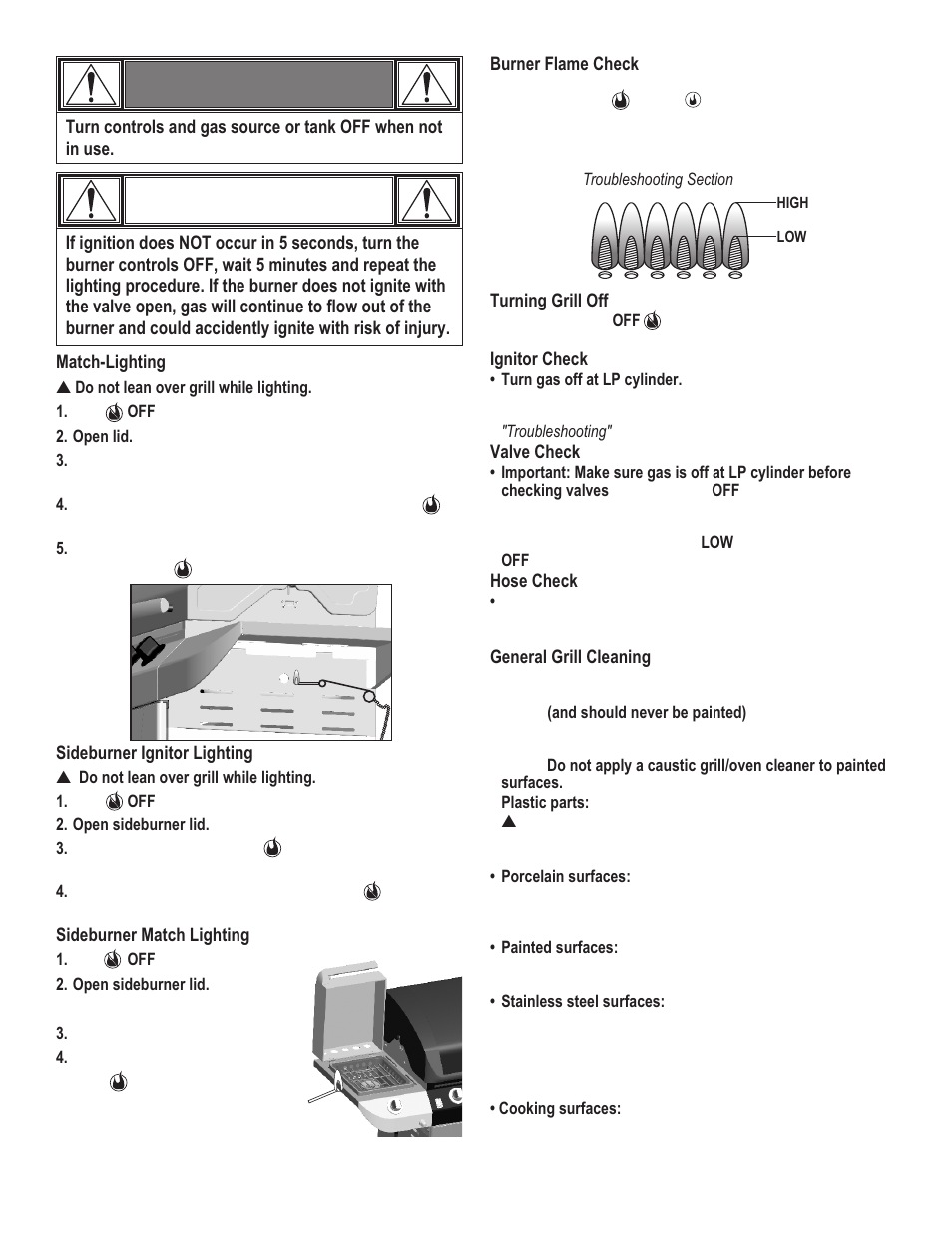 Turn controls and gas source or tank OFF when not in use.

If ignition does NOT occur in 5 seconds, turn the burner controls OFF, wait 5 minutes and repeat the lighting procedure. If the burner does not ignite with the valve open, gas will continue to flow out of the burner and could accidently ignite with risk of injury.

Match-Lighting

▲ Do not lean over grill while lighting.

1. OFF

2. Open lid.

3.

4.

5.

Sideburner Ignitor Lighting

▲ Do not lean over grill while lighting.

1. OFF

2. Open sideburner lid.

3.

4.

Sideburner Match Lighting

1. OFF

2. Open sideburner lid.

3.

4.

Burner Flame Check

Troubleshooting Section

HIGH

LOW

Turning Grill Off

OFF

Ignitor Check

• Turn gas off at LP cylinder.

"Troubleshooting"

Valve Check

• Important: Make sure gas is off at LP cylinder before checking valves OFF

LOW

OFF

Hose Check

•

General Grill Cleaning

(and should never be painted)

Do not apply a caustic grill/oven cleaner to painted surfaces.

Plastic parts:

▲

• Porcelain surfaces:

• Painted surfaces:

• Stainless steel surfaces:

• Cooking surfaces: